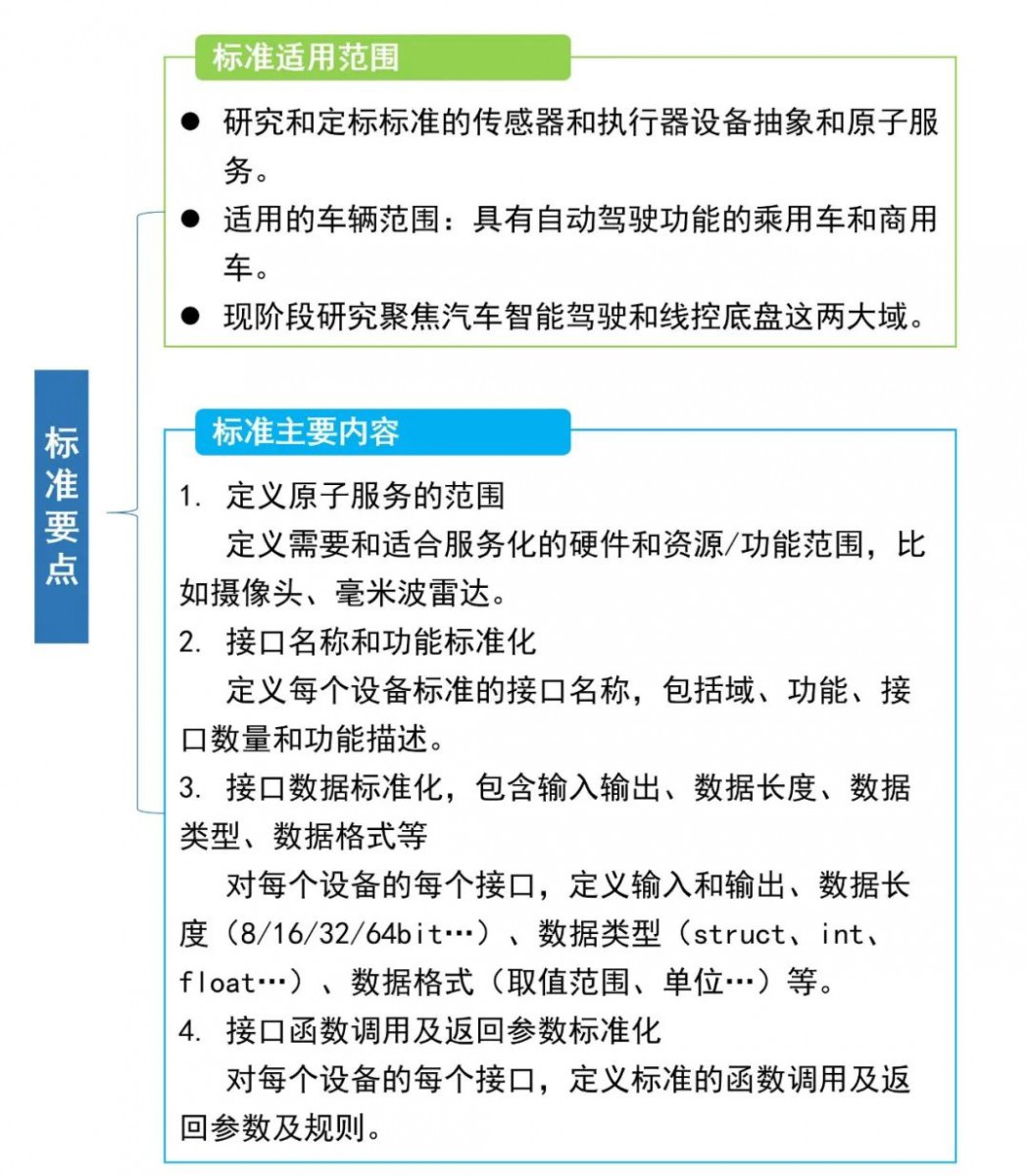 标准要点

标准适用范围

● 研究和定标标准的传感器和执行器设备抽象和原子服务。
● 适用的车辆范围：具有自动驾驶功能的乘用车和商用车。
● 现阶段研究聚焦汽车智能驾驶和线控底盘这两大域。

标准主要内容

1. 定义原子服务的范围
定义需要和适合服务化的硬件和资源/功能范围，比如摄像头、毫米波雷达。
2. 接口名称和功能标准化
定义每个设备标准的接口名称，包括域、功能、接口数量和功能描述。
3. 接口数据标准化，包含输入输出、数据长度、数据类型、数据格式等
对每个设备的每个接口，定义输入和输出、数据长度（8/16/32/64bit…）、数据类型（struct、int、float…）、数据格式（取值范围、单位…）等。
4. 接口函数调用及返回参数标准化
对每个设备的每个接口，定义标准的函数调用及返回参数及规则。